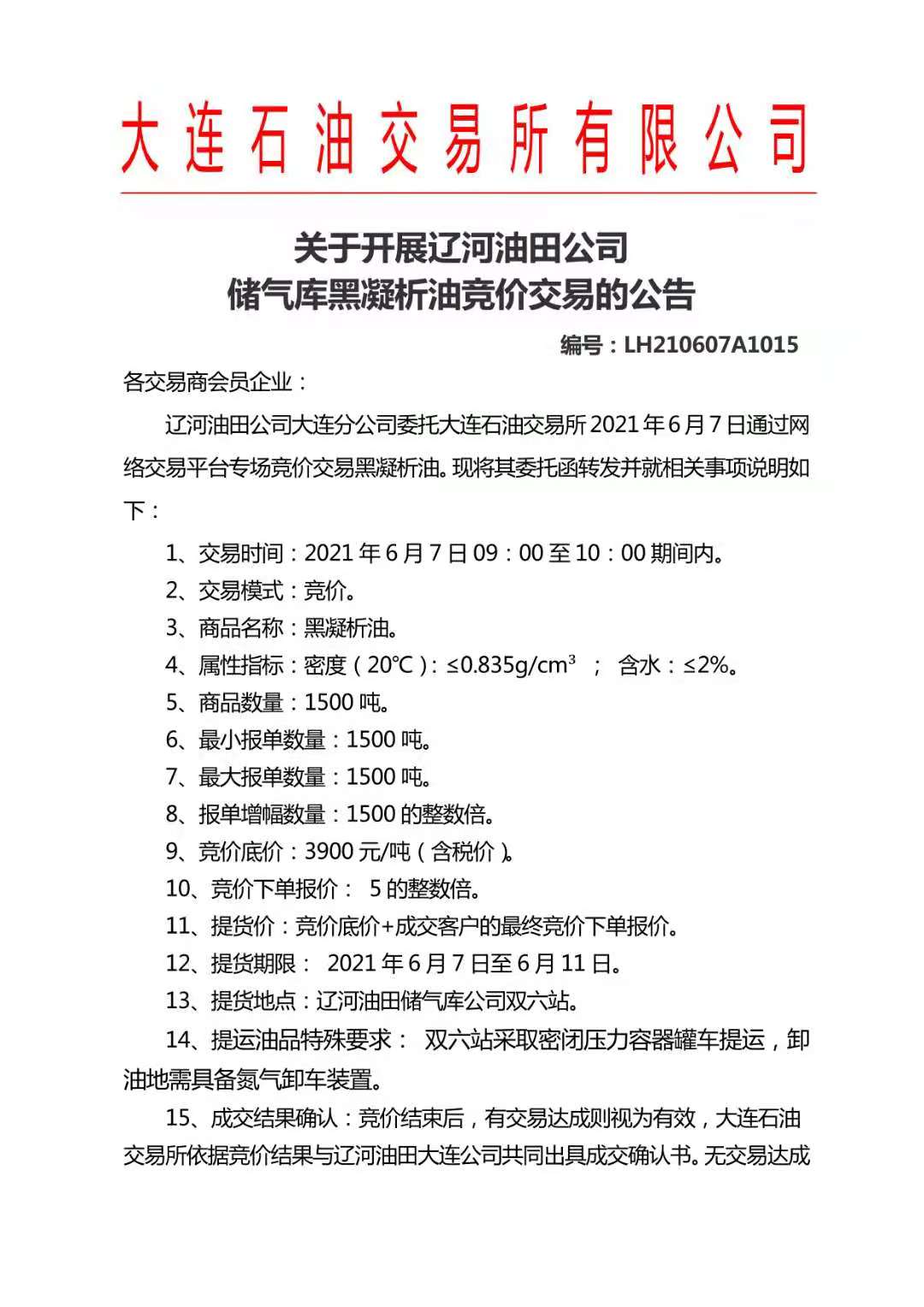 大连石油交易所有限公司

关于开展辽河油田公司
储气库黑凝析油竞价交易的公告

编号：LH210607A1015

各交易商会员企业：

辽河油田公司大连分公司委托大连石油交易所2021年6月7日通过网络交易平台专场竞价交易黑凝析油。现将其委托函转发并就相关事项说明如下：

1、交易时间：2021年6月7日09：00至10：00期间内。

2、交易模式：竞价。

3、商品名称：黑凝析油。

4、属性指标：密度（20℃）：≤0.835g/cm$^3$ ； 含水：≤2%。

5、商品数量：1500吨。

6、最小报单数量：1500吨。

7、最大报单数量：1500吨。

8、报单增幅数量：1500的整数倍。

9、竞价底价：3900元/吨（含税价）。

10、竞价下单报价： 5的整数倍。

11、提货价：竞价底价+成交客户的最终竞价下单报价。

12、提货期限： 2021年6月7日至6月11日。

13、提货地点：辽河油田储气库公司双六站。

14、提运油品特殊要求： 双六站采取密闭压力容器罐车提运，卸油地需具备氮气卸车装置。

15、成交结果确认：竞价结束后，有交易达成则视为有效，大连石油交易所依据竞价结果与辽河油田大连公司共同出具成交确认书。无交易达成